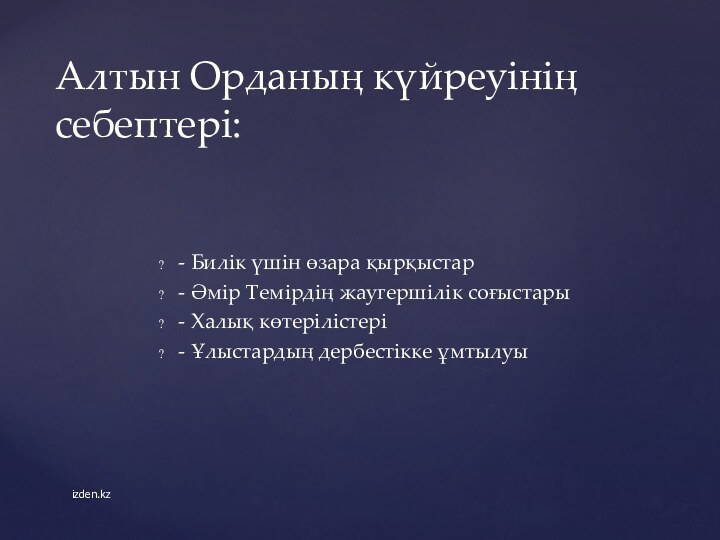 Алтын Орданың күйреуінің себептері:

? - Билік үшін өзара қырқыстар
? - Әмір Темірдің жаугершілік соғыстары
? - Халық көтерілістері
? - Ұлыстардың дербестікке ұмтылуы

izden.kz